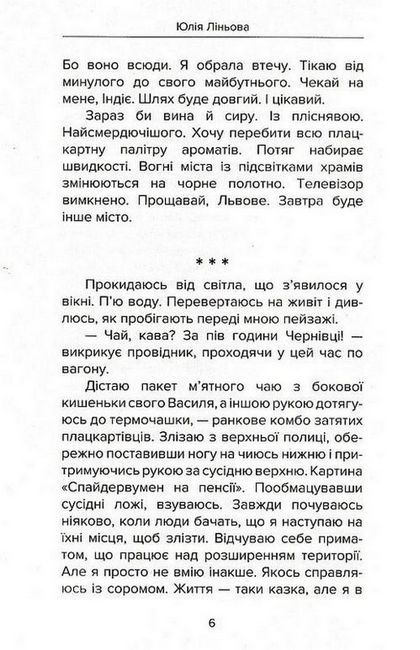 Юлія Ліньова

Бо воно всюди. Я обрала втечу. Тікаю від минулого до свого майбутнього. Чекай на мене, Індіє. Шлях буде довгий. І цікавий.

Зараз би вина й сиру. Із пліснявою. Найсмердючішого. Хочу перебити всю плацкартну палітру ароматів. Потяг набирає швидкості. Вогні міста із підсвітками храмів змінюються на чорне полотно. Телевізор вимкнено. Прощавай, Львове. Завтра буде інше місто.

* * *

Прокидаюсь від світла, що з'явилося у вікні. П'ю воду. Перевертаюсь на живіт і дивлюсь, як пробігають переді мною пейзажі.

— Чай, кава? За пів години Чернівці! — викрикує провідник, проходячи у цей час по вагону.

Дістаю пакет м'ятного чаю з бокової кишеньки свого Василя, а іншою рукою дотягуюсь до термочашки, — ранкове комбо затятих плацкартівців. Злізаю з верхньої полиці, обережно поставивши ногу на чиюсь нижню і притримуючись рукою за сусідню верхню. Картина «Спайдервумен на пенсії». Пообмацувавши сусідні ложі, взуваюсь. Завжди почуваюсь ніяково, коли люди бачать, що я наступаю на їхні місця, щоб злізти. Відчуваю себе приматом, що працює над розширенням території. Але я просто не вмію інакше. Якось справляюсь із соромом. Життя — таки казка, але я в

6